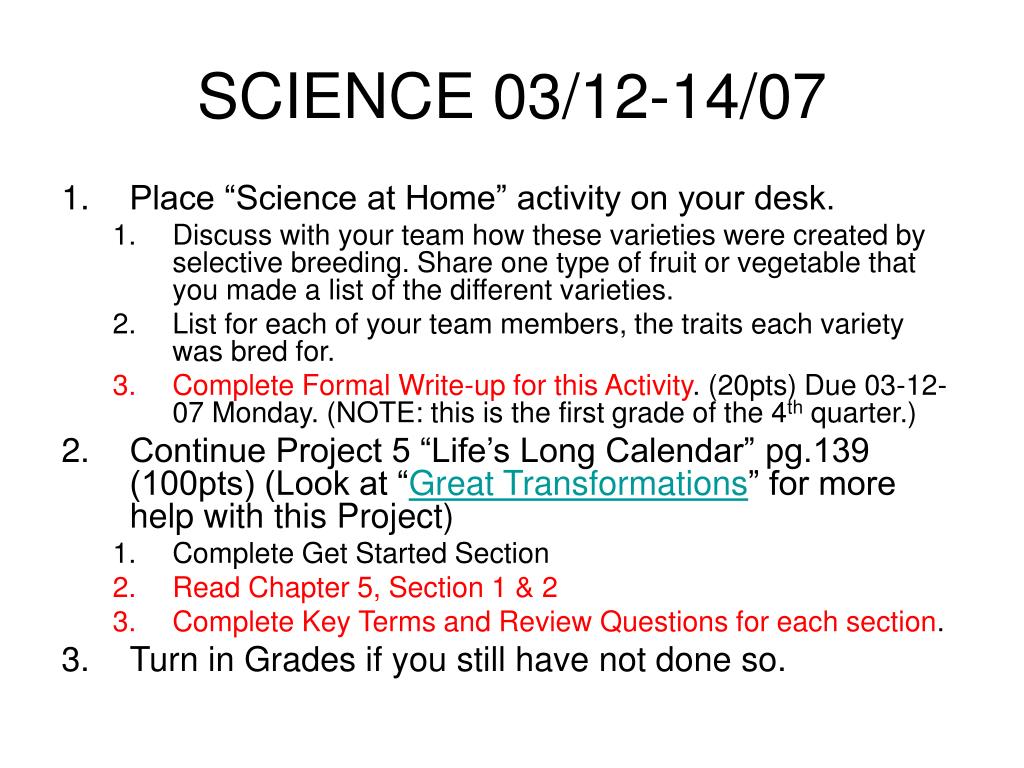 SCIENCE 03/12-14/07

1. Place “Science at Home” activity on your desk.
   1. Discuss with your team how these varieties were created by selective breeding. Share one type of fruit or vegetable that you made a list of the different varieties.
   2. List for each of your team members, the traits each variety was bred for.
   3. Complete Formal Write-up for this Activity. (20pts) Due 03-12-07 Monday. (NOTE: this is the first grade of the 4$^{th}$ quarter.)
2. Continue Project 5 “Life’s Long Calendar” pg.139 (100pts) (Look at “Great Transformations” for more help with this Project)
   1. Complete Get Started Section
   2. Read Chapter 5, Section 1 & 2
   3. Complete Key Terms and Review Questions for each section.
3. Turn in Grades if you still have not done so.